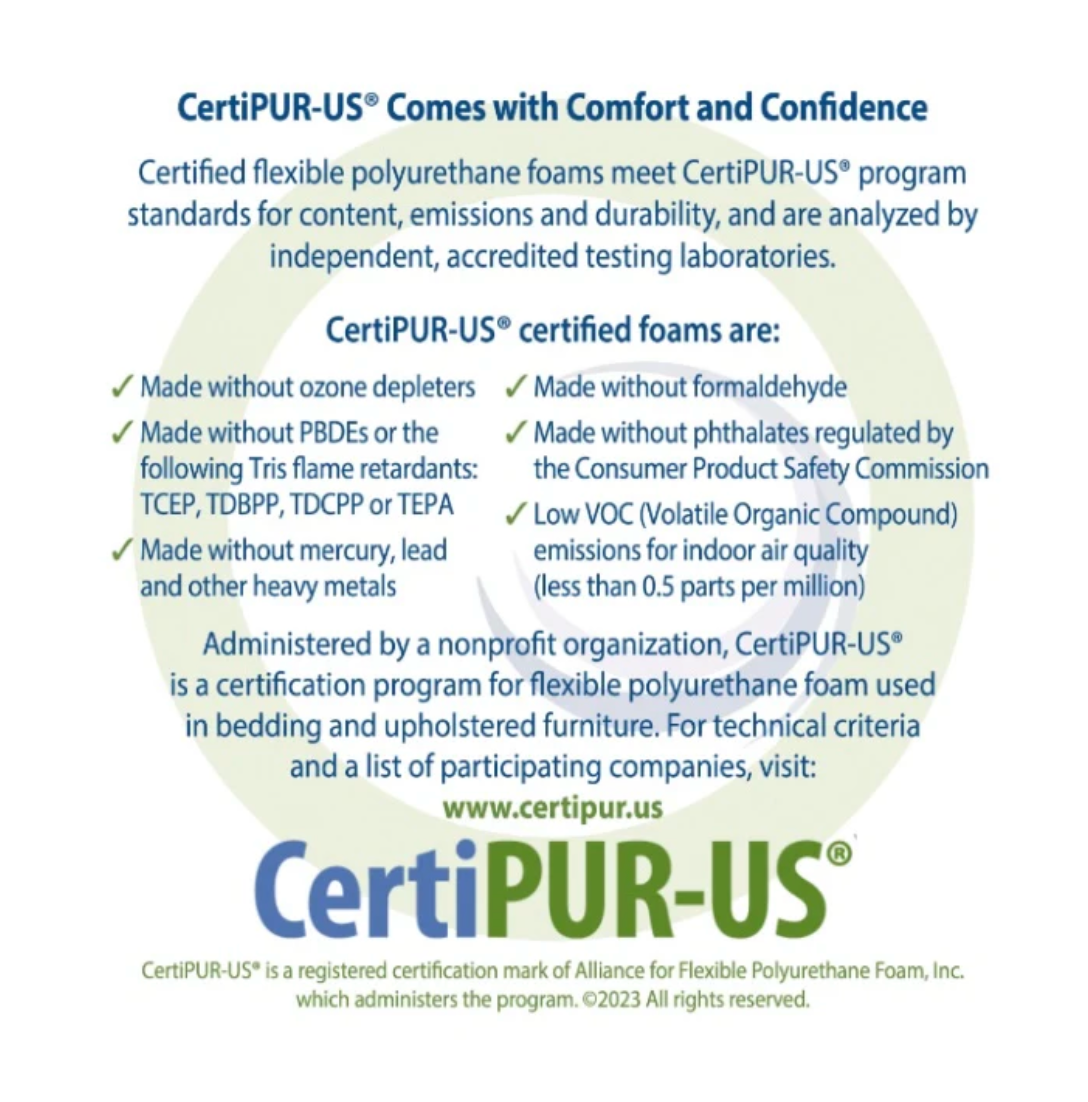 CertiPUR-US® Comes with Comfort and Confidence

Certified flexible polyurethane foams meet CertiPUR-US® program standards for content, emissions and durability, and are analyzed by independent, accredited testing laboratories.

CertiPUR-US® certified foams are:

✓ Made without ozone depleters

✓ Made without PBDEs or the following Tris flame retardants: TCEP, TDBPP, TDCPP or TEPA

✓ Made without mercury, lead and other heavy metals

✓ Made without formaldehyde

✓ Made without phthalates regulated by the Consumer Product Safety Commission

✓ Low VOC (Volatile Organic Compound) emissions for indoor air quality (less than 0.5 parts per million)

Administered by a nonprofit organization, CertiPUR-US® is a certification program for flexible polyurethane foam used in bedding and upholstered furniture. For technical criteria and a list of participating companies, visit:

www.certipur.us

CertiPUR-US®

CertiPUR-US® is a registered certification mark of Alliance for Flexible Polyurethane Foam, Inc. which administers the program. ©2023 All rights reserved.